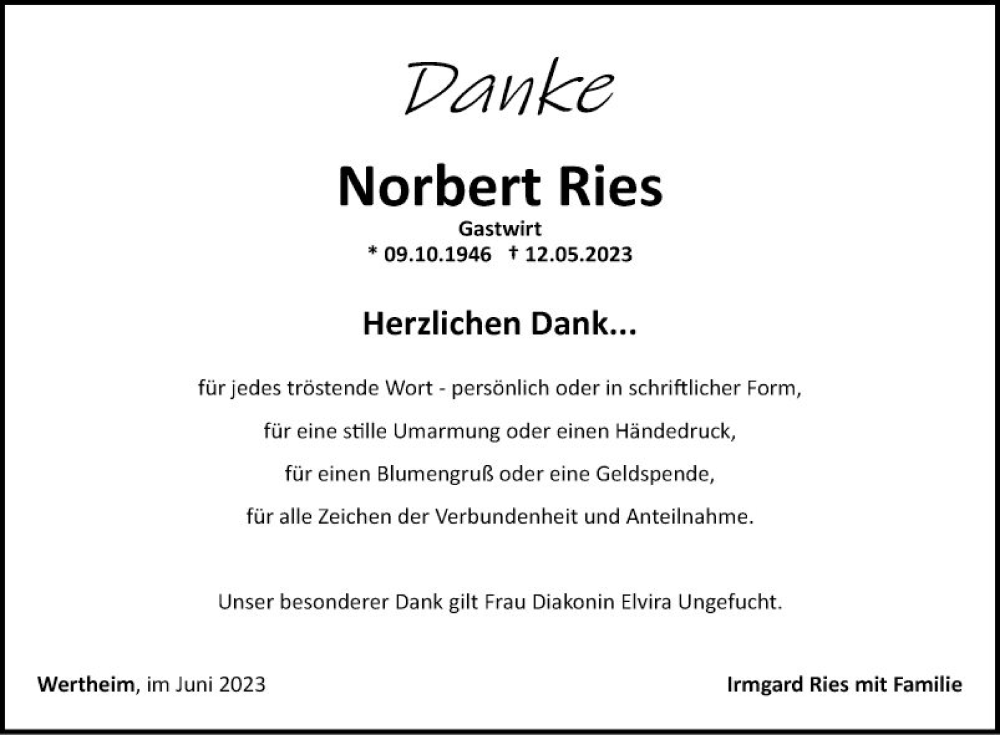 Danke

Norbert Ries

Gastwirt

* 09.10.1946 † 12.05.2023

Herzlichen Dank...

für jedes tröstende Wort - persönlich oder in schriftlicher Form,

für eine stille Umarmung oder einen Händedruck,

für einen Blumengruß oder eine Geldspende,

für alle Zeichen der Verbundenheit und Anteilnahme.

Unser besonderer Dank gilt Frau Diakonin Elvira Ungefucht.

Wertheim, im Juni 2023

Irmgard Ries mit Familie